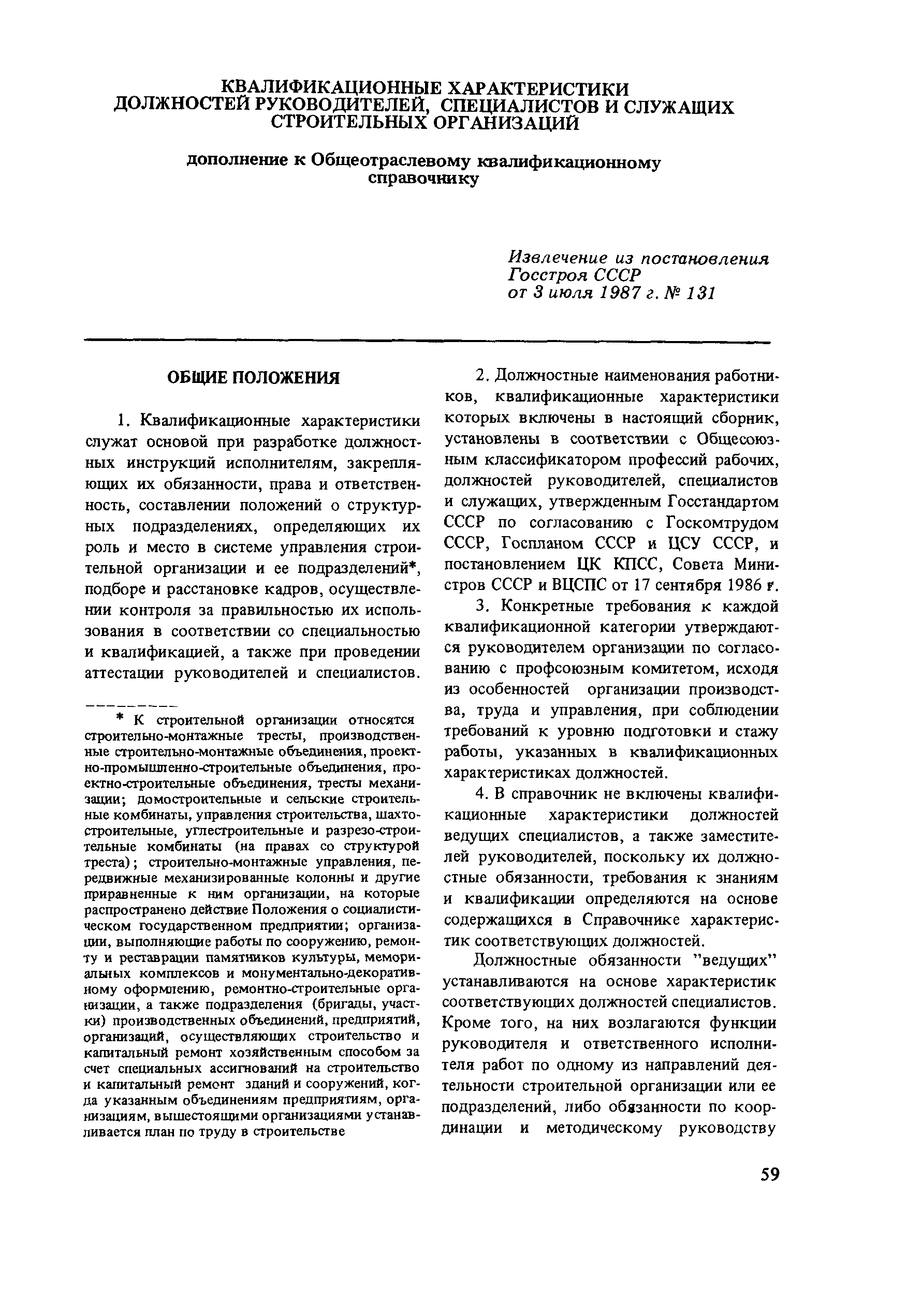 КВАЛИФИКАЦИОННЫЕ ХАРАКТЕРИСТИКИ ДОЛЖНОСТЕЙ РУКОВОДИТЕЛЕЙ, СПЕЦИАЛИСТОВ И СЛУЖАЩИХ СТРОИТЕЛЬНЫХ ОРГАНИЗАЦИЙ

дополнение к Общеотраслевому квалификационному справочнику

Извлечение из постановления Госстроя СССР от 3 июля 1987 г. № 131

ОБЩИЕ ПОЛОЖЕНИЯ

1. Квалификационные характеристики служат основой при разработке должностных инструкций исполнителям, закрепляющих их обязанности, права и ответственность, составлении положений о структурных подразделениях, определяющих их роль и место в системе управления строительной организации и ее подразделений*, подборе и расстановке кадров, осуществлении контроля за правильностью их использования в соответствии со специальностью и квалификацией, а также при проведении аттестации руководителей и специалистов.

* К строительной организации относятся строительно-монтажные тресты, производственные строительно-монтажные объединения, проектно-промышленно-строительные объединения, проектно-строительные объединения, тресты механизации; домостроительные и сельские строительные комбинаты, управления строительства, шахтостроительные, углестроительные и разрезо-строительные комбинаты (на правах со структурой треста); строительно-монтажные управления, передвижные механизированные колонны и другие приравненные к ним организации, на которые распространено действие Положения о социалистическом государственном предприятии; организации, выполняющие работы по сооружению, ремонту и реставрации памятников культуры, мемориальных комплексов и монументально-декоративному оформлению, ремонтно-строительные организации, а также подразделения (бригады, участки) производственных объединений, предприятий, организаций, осуществляющих строительство и капитальный ремонт хозяйственным способом за счет специальных ассигнований на строительство и капитальный ремонт зданий и сооружений, когда указанным объединениям предприятиям, организациям, вышестоящими организациями устанавливается план по труду в строительстве

2. Должностные наименования работников, квалификационные характеристики которых включены в настоящий сборник, установлены в соответствии с Общесоюзным классификатором профессий рабочих, должностей руководителей, специалистов и служащих, утвержденным Госстандартом СССР по согласованию с Госкомтрудом СССР, Госпланом СССР и ЦСУ СССР, и постановлением ЦК КПСС, Совета Министров СССР и ВЦСПС от 17 сентября 1986 г.

3. Конкретные требования к каждой квалификационной категории утверждаются руководителем организации по согласованию с профсоюзным комитетом, исходя из особенностей организации производства, труда и управления, при соблюдении требований к уровню подготовки и стажу работы, указанных в квалификационных характеристиках должностей.

4. В справочник не включены квалификационные характеристики должностей ведущих специалистов, а также заместителей руководителей, поскольку их должностные обязанности, требования к знаниям и квалификации определяются на основе содержащихся в Справочнике характеристик соответствующих должностей.

Должностные обязанности "ведущих" устанавливаются на основе характеристик соответствующих должностей специалистов. Кроме того, на них возлагаются функции руководителя и ответственного исполнителя работ по одному из направлений деятельности строительной организации или ее подразделений, либо обязанности по координации и методическому руководству

59